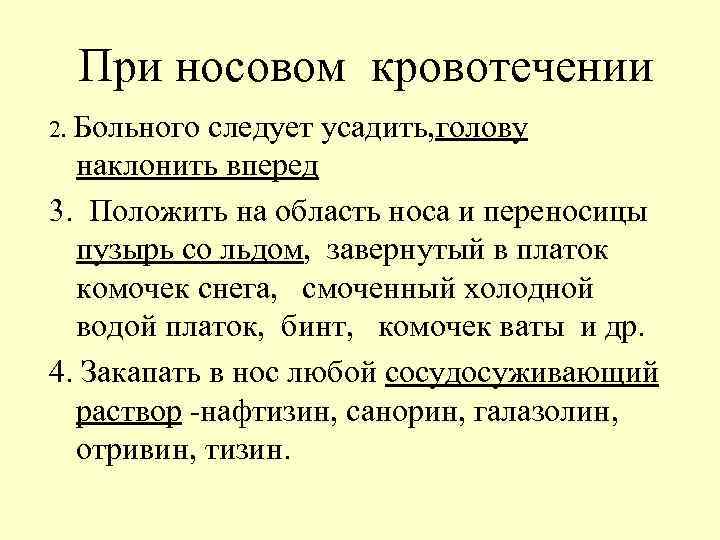 При носовом кровотечении

2. Больного следует усадить,голову наклонить вперед

3. Положить на область носа и переносицы пузырь со льдом, завернутый в платок комочек снега, смоченный холодной водой платок, бинт, комочек ваты и др.

4. Закапать в нос любой сосудосуживающий раствор -нафтизин, санорин, галазолин, отривин, тизин.